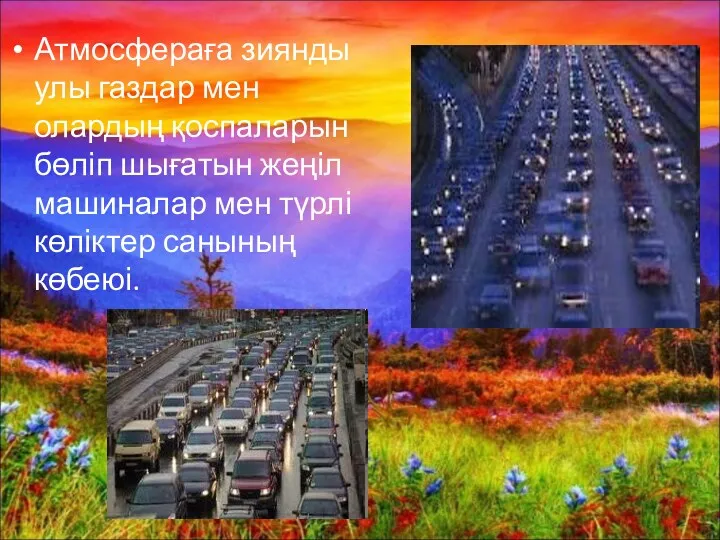 • Атмосфераға зиянды улы газдар мен олардың қоспаларын бөліп шығатын жеңіл машиналар мен түрлі көліктер санының көбеюі.